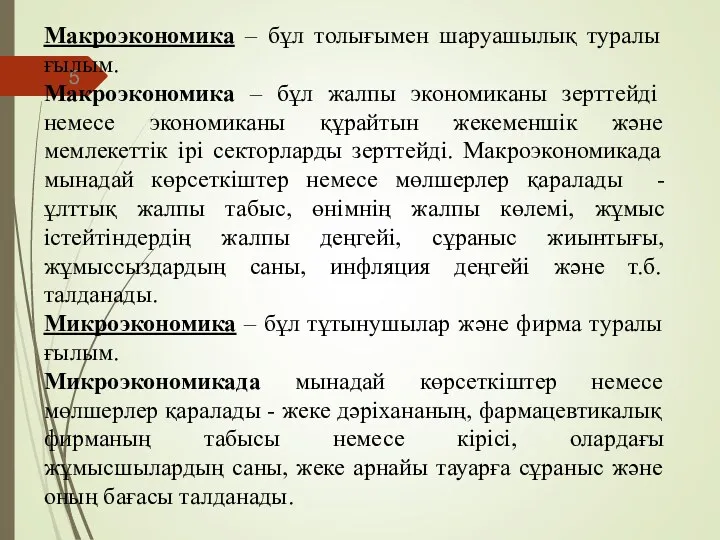 Макроэкономика – бұл толығымен шаруашылық туралы ғылым.

5

Макроэкономика – бұл жалпы экономиканы зерттейді немесе экономиканы құрайтын жекеменшік және мемлекеттік ірі секторларды зерттейді. Макроэкономикада мынадай көрсеткіштер немесе мөлшерлер қаралады - ұлттық жалпы табыс, өнімнің жалпы көлемі, жұмыс істейтіндердің жалпы деңгейі, сұраныс жиынтығы, жұмыссыздардың саны, инфляция деңгейі және т.б. талданады.

Микроэкономика – бұл тұтынушылар және фирма туралы ғылым.

Микроэкономикада мынадай көрсеткіштер немесе мөлшерлер қаралады - жеке дәріхананың, фармацевтикалық фирманың табысы немесе кірісі, олардағы жұмысшылардың саны, жеке арнайы тауарға сұраныс және оның бағасы талданады.